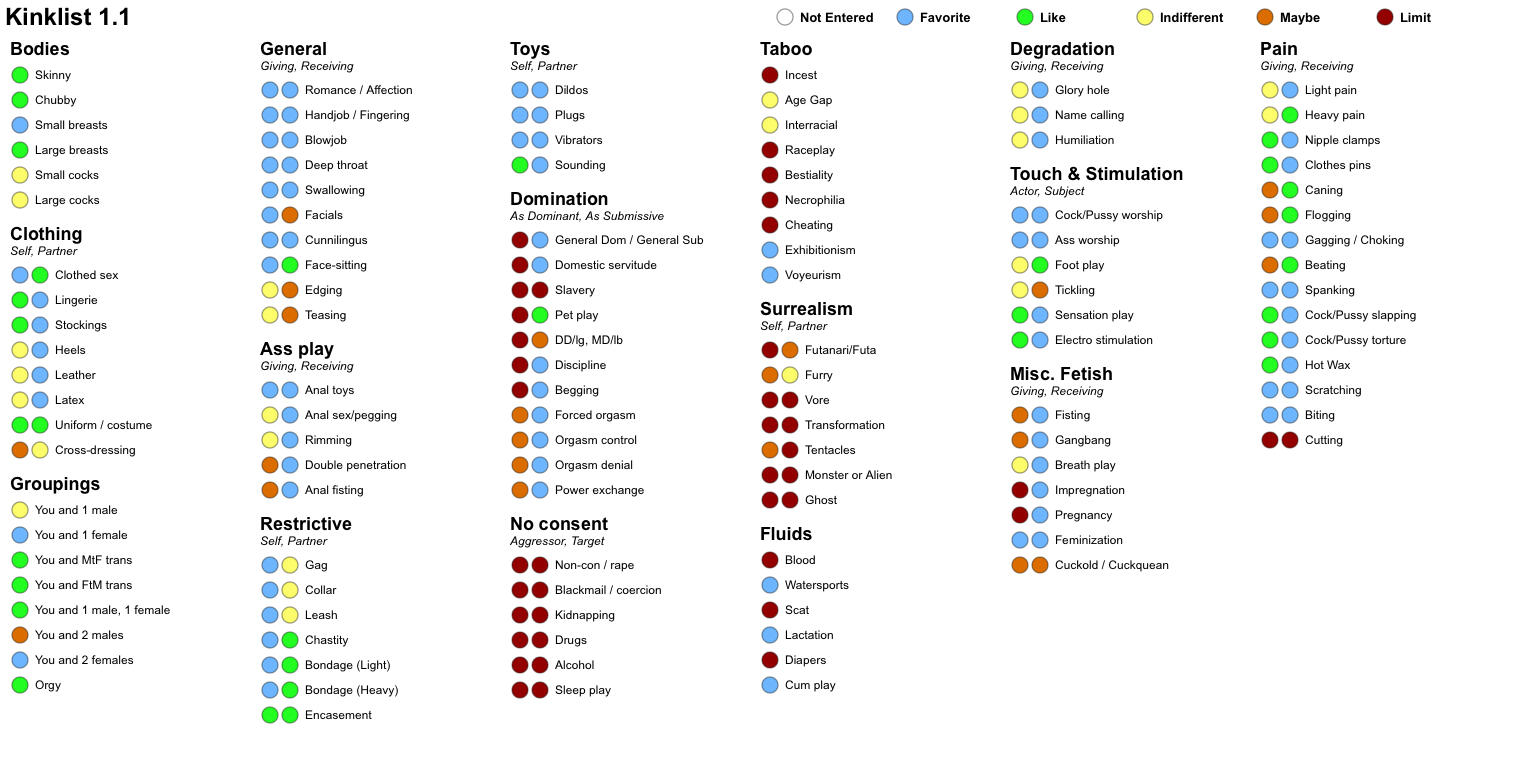 Kinklist 1.1

Not Entered Favorite Like Indifferent Maybe Limit

Bodies
Skinny
Chubby
Small breasts
Large breasts
Small cocks
Large cocks

Clothing
Self, Partner
Clothed sex
Lingerie
Stockings
Heels
Leather
Latex
Uniform / costume
Cross-dressing

Groupings
You and 1 male
You and 1 female
You and MtF trans
You and FtM trans
You and 1 male, 1 female
You and 2 males
You and 2 females
Orgy

General
Giving, Receiving
Romance / Affection
Handjob / Fingering
Blowjob
Deep throat
Swallowing
Facials
Cunnilingus
Face-sitting
Edging
Teasing

Ass play
Giving, Receiving
Anal toys
Anal sex/pegging
Rimming
Double penetration
Anal fisting

Restrictive
Self, Partner
Gag
Collar
Leash
Chastity
Bondage (Light)
Bondage (Heavy)
Encasement

Toys
Self, Partner
Dildos
Plugs
Vibrators
Sounding

Domination
As Dominant, As Submissive
General Dom / General Sub
Domestic servitude
Slavery
Pet play
DD/lg, MD/lb
Discipline
Begging
Forced orgasm
Orgasm control
Orgasm denial
Power exchange

No consent
Aggressor, Target
Non-con / rape
Blackmail / coercion
Kidnapping
Drugs
Alcohol
Sleep play

Taboo
Incest
Age Gap
Interracial
Raceplay
Bestiality
Necrophilia
Cheating
Exhibitionism
Voyeurism

Surrealism
Self, Partner
Futanari/Futa
Furry
Vore
Transformation
Tentacles
Monster or Alien
Ghost

Fluids
Blood
Watersports
Scat
Lactation
Diapers
Cum play

Degradation
Giving, Receiving
Glory hole
Name calling
Humiliation

Touch & Stimulation
Actor, Subject
Cock/Pussy worship
Ass worship
Foot play
Tickling
Sensation play
Electro stimulation

Misc. Fetish
Giving, Receiving
Fisting
Gangbang
Breath play
Impregnation
Pregnancy
Feminization
Cuckold / Cuckquean

Pain
Giving, Receiving
Light pain
Heavy pain
Nipple clamps
Clothes pins
Caning
Flogging
Gagging / Choking
Beating
Spanking
Cock/Pussy slapping
Cock/Pussy torture
Hot Wax
Scratching
Biting
Cutting